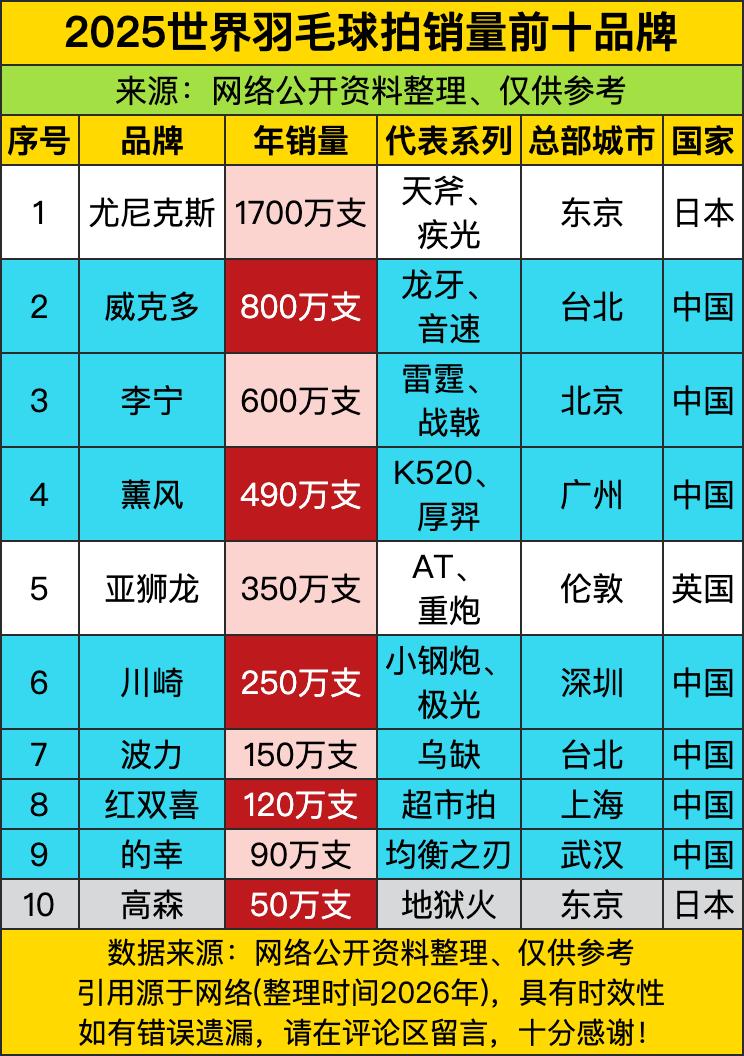 2025世界羽毛球拍销量前十品牌

来源：网络公开资料整理、仅供参考

| 序号 | 品牌 | 年销量 | 代表系列 | 总部城市 | 国家 |
|---|---|---|---|---|---|
| 1 | 尤尼克斯 | 1700万支 | 天斧、疾光 | 东京 | 日本 |
| 2 | 威克多 | 800万支 | 龙牙、音速 | 台北 | 中国 |
| 3 | 李宁 | 600万支 | 雷霆、战戟 | 北京 | 中国 |
| 4 | 薰风 | 490万支 | K520、厚羿 | 广州 | 中国 |
| 5 | 亚狮龙 | 350万支 | AT、重炮 | 伦敦 | 英国 |
| 6 | 川崎 | 250万支 | 小钢炮、极光 | 深圳 | 中国 |
| 7 | 波力 | 150万支 | 乌缺 | 台北 | 中国 |
| 8 | 红双喜 | 120万支 | 超市拍 | 上海 | 中国 |
| 9 | 的幸 | 90万支 | 均衡之刃 | 武汉 | 中国 |
| 10 | 高森 | 50万支 | 地狱火 | 东京 | 日本 |

数据来源：网络公开资料整理、仅供参考
引用源于网络(整理时间2026年)，具有时效性
如有错误遗漏，请在评论区留言，十分感谢！